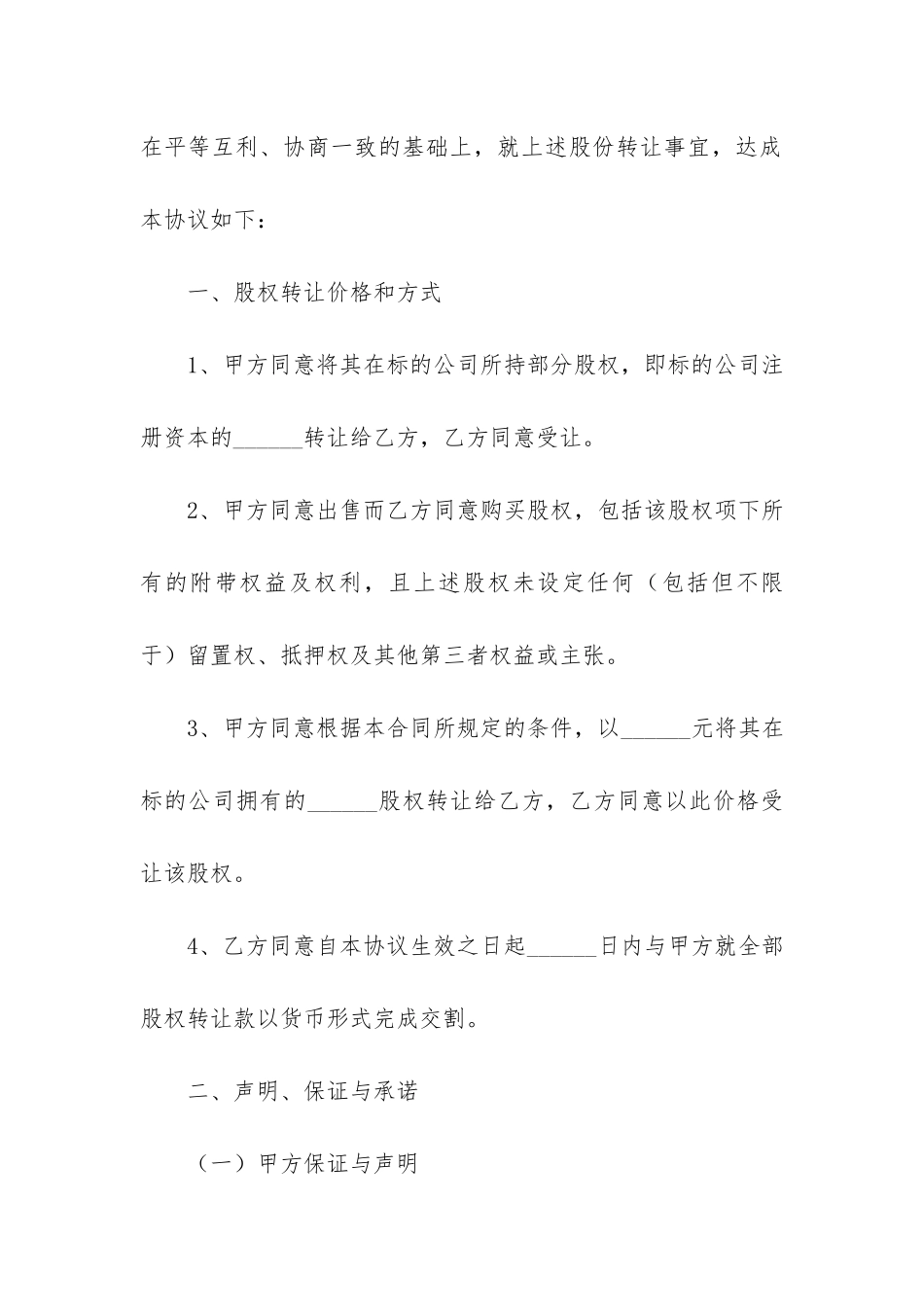 在平等互利、协商一致的基础上，就上述股份转让事宜，达成本协议如下：

一、股权转让价格和方式

1、甲方同意将其在标的公司所持部分股权，即标的公司注册资本的______转让给乙方，乙方同意受让。

2、甲方同意出售而乙方同意购买股权，包括该股权项下所有的附带权益及权利，且上述股权未设定任何（包括但不限于）留置权、抵押权及其他第三者权益或主张。

3、甲方同意根据本合同所规定的条件，以______元将其在标的公司拥有的______股权转让给乙方，乙方同意以此价格受让该股权。

4、乙方同意自本协议生效之日起______日内与甲方就全部股权转让款以货币形式完成交割。

二、声明、保证与承诺

（一）甲方保证与声明